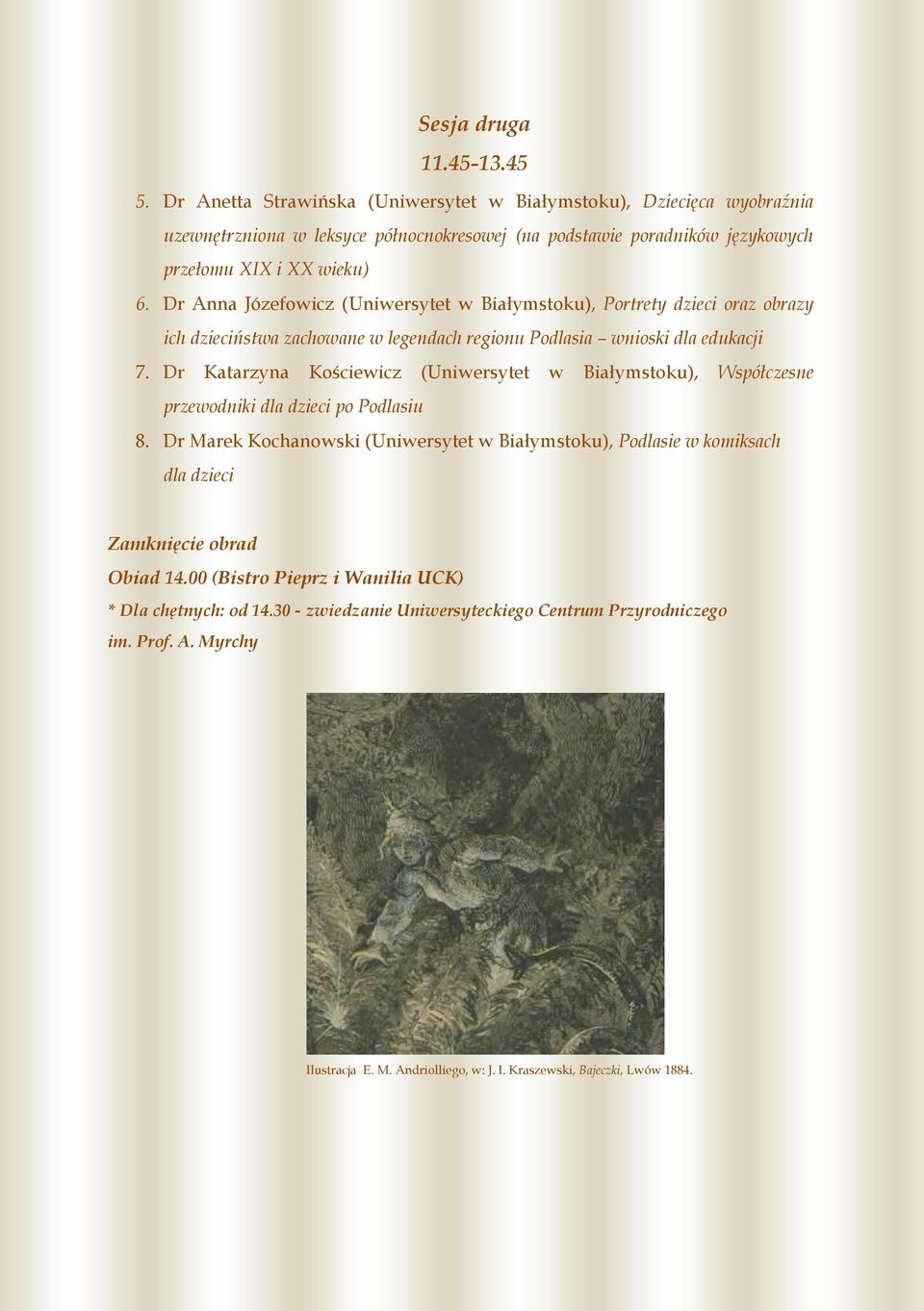 Sesja druga

11.45-13.45

5. Dr Anetta Strawińska (Uniwersytet w Białymstoku), Dziecięca wyobraźnia uzewnętrzniona w leksyce północnokresowej (na podstawie poradników językowych przełomu XIX i XX wieku)

6. Dr Anna Józefowicz (Uniwersytet w Białymstoku), Portrety dzieci oraz obrazy ich dzieciństwa zachowane w legendach regionu Podlasia – wnioski dla edukacji

7. Dr Katarzyna Kościewicz (Uniwersytet w Białymstoku), Współczesne przewodniki dla dzieci po Podlasiu

8. Dr Marek Kochanowski (Uniwersytet w Białymstoku), Podlasie w komiksach dla dzieci

Zamknięcie obrad

Obiad 14.00 (Bistro Pieprz i Wanilia UCK)

* Dla chętnych: od 14.30 - zwiedzanie Uniwersyteckiego Centrum Przyrodniczego im. Prof. A. Myrchy

Ilustracja E. M. Andriolliego, w: J. I. Kraszewski, Bajeczki, Lwów 1884.